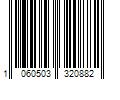 1 060503 320882